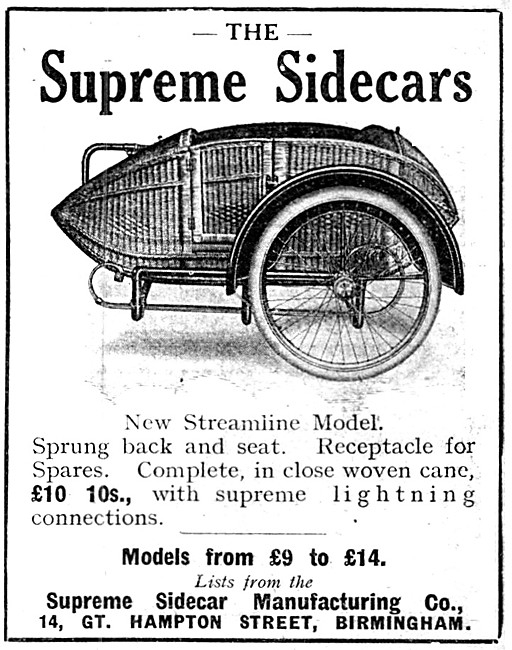 — THE —
Supreme Sidecars

New Streamline Model.
Sprung back and seat. Receptacle for Spares. Complete, in close woven cane, £10 10s., with supreme lightning connections.

Models from £9 to £14.
Lists from the
Supreme Sidecar Manufacturing Co.,
14, GT. HAMPTON STREET, BIRMINGHAM.